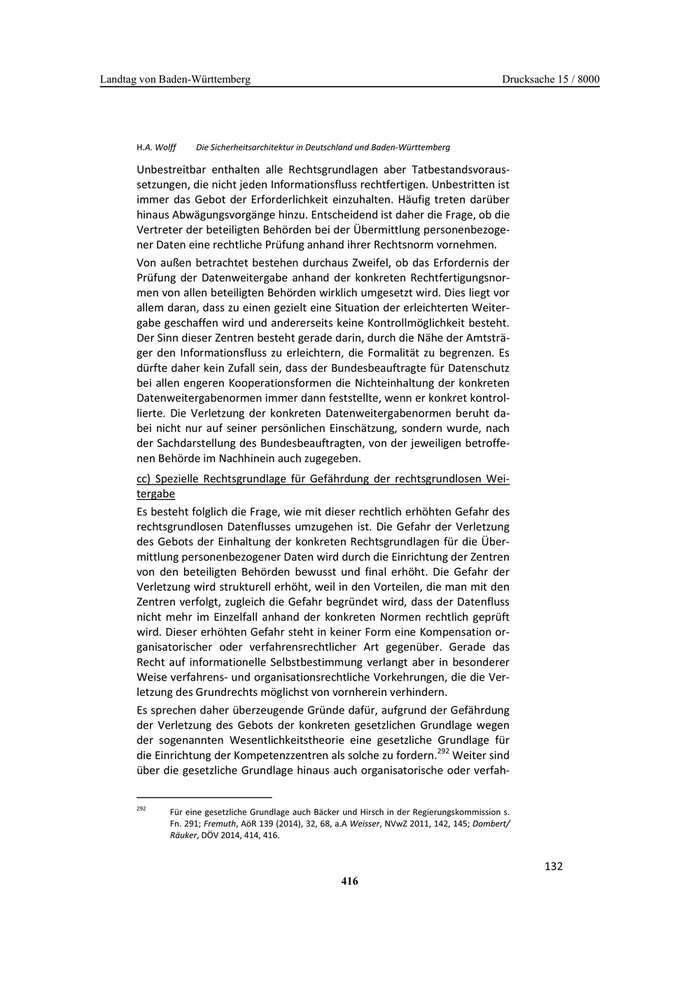 Landtag von Baden-Württemberg

Drucksache 15 / 8000

H.A. Wolff    Die Sicherheitsarchitektur in Deutschland und Baden-Württemberg

Unbestreitbar enthalten alle Rechtsgrundlagen aber Tatbestandsvoraussetzungen, die nicht jeden Informationsfluss rechtfertigen. Unbestritten ist immer das Gebot der Erforderlichkeit einzuhalten. Häufig treten darüber hinaus Abwägungsvorgänge hinzu. Entscheidend ist daher die Frage, ob die Vertreter der beteiligten Behörden bei der Übermittlung personenbezogener Daten eine rechtliche Prüfung anhand ihrer Rechtsnorm vornehmen.

Von außen betrachtet bestehen durchaus Zweifel, ob das Erfordernis der Prüfung der Datenweitergabe anhand der konkreten Rechtfertigungsnormen von allen beteiligten Behörden wirklich umgesetzt wird. Dies liegt vor allem daran, dass zu einen gezielt eine Situation der erleichterten Weitergabe geschaffen wird und andererseits keine Kontrollmöglichkeit besteht. Der Sinn dieser Zentren besteht gerade darin, durch die Nähe der Amtsträger den Informationsfluss zu erleichtern, die Formalität zu begrenzen. Es dürfte daher kein Zufall sein, dass der Bundesbeauftragte für Datenschutz bei allen engeren Kooperationsformen die Nichteinhaltung der konkreten Datenweitergabenormen immer dann feststellte, wenn er konkret kontrollierte. Die Verletzung der konkreten Datenweitergabenormen beruht dabei nicht nur auf seiner persönlichen Einschätzung, sondern wurde, nach der Sachdarstellung des Bundesbeauftragten, von der jeweiligen betroffenen Behörde im Nachhinein auch zugegeben.

cc) Spezielle Rechtsgrundlage für Gefährdung der rechtsgrundlosen Weitergabe

Es besteht folglich die Frage, wie mit dieser rechtlich erhöhten Gefahr des rechtsgrundlosen Datenflusses umzugehen ist. Die Gefahr der Verletzung des Gebots der Einhaltung der konkreten Rechtsgrundlagen für die Übermittlung personenbezogener Daten wird durch die Einrichtung der Zentren von den beteiligten Behörden bewusst und final erhöht. Die Gefahr der Verletzung wird strukturell erhöht, weil in den Vorteilen, die man mit den Zentren verfolgt, zugleich die Gefahr begründet wird, dass der Datenfluss nicht mehr im Einzelfall anhand der konkreten Normen rechtlich geprüft wird. Dieser erhöhten Gefahr steht in keiner Form eine Kompensation organisatorischer oder verfahrensrechtlicher Art gegenüber. Gerade das Recht auf informationelle Selbstbestimmung verlangt aber in besonderer Weise verfahrens- und organisationsrechtliche Vorkehrungen, die die Verletzung des Grundrechts möglichst von vornherein verhindern.

Es sprechen daher überzeugende Gründe dafür, aufgrund der Gefährdung der Verletzung des Gebots der konkreten gesetzlichen Grundlage wegen der sogenannten Wesentlichkeitstheorie eine gesetzliche Grundlage für die Einrichtung der Kompetenzzentren als solche zu fordern.$^{292}$ Weiter sind über die gesetzliche Grundlage hinaus auch organisatorische oder verfah-

$^{292}$ Für eine gesetzliche Grundlage auch Bäcker und Hirsch in der Regierungskommission s. Fn. 291; Fremuth, AöR 139 (2014), 32, 68, a.A Weisser, NVwZ 2011, 142, 145; Dombert/ Räuker, DÖV 2014, 414, 416.

132

416